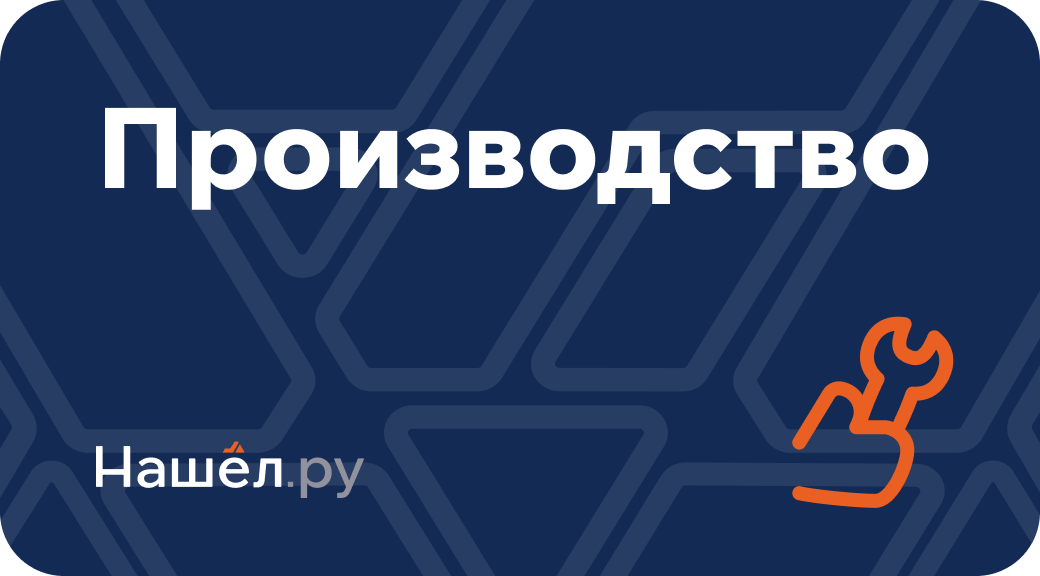 Производство

Нашёл.ру